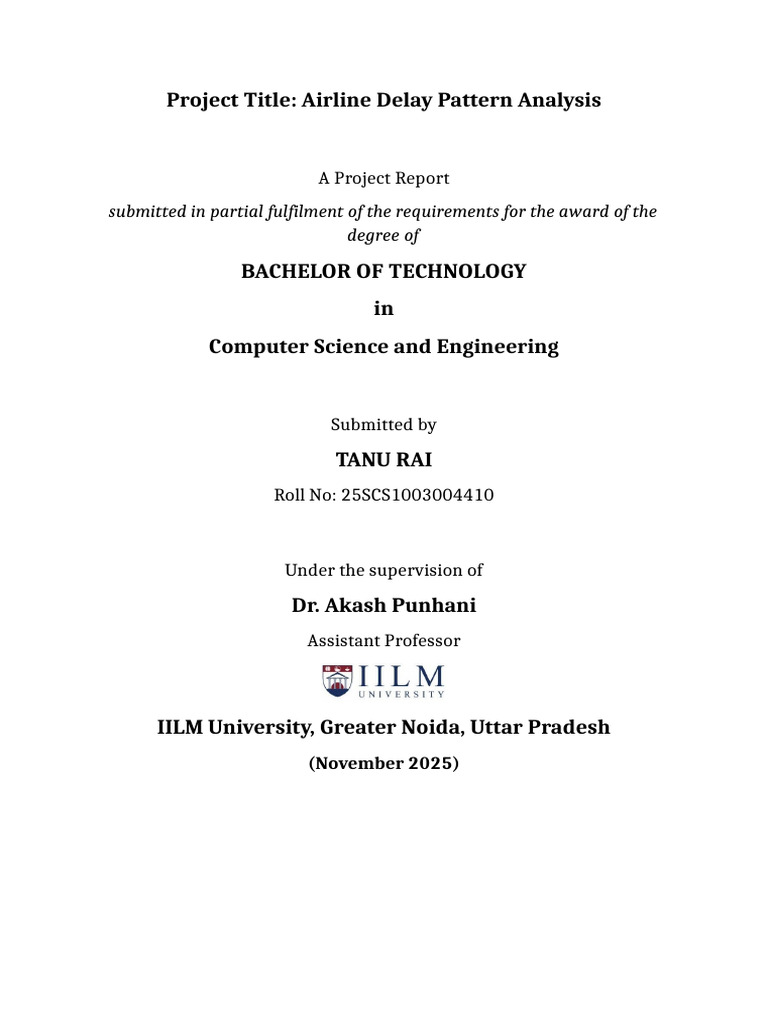 Project Title: Airline Delay Pattern Analysis

A Project Report

submitted in partial fulfilment of the requirements for the award of the degree of

BACHELOR OF TECHNOLOGY

in

Computer Science and Engineering

Submitted by

TANU RAI

Roll No: 25SCS1003004410

Under the supervision of

Dr. Akash Punhani

Assistant Professor

IILM
UNIVERSITY

IILM University, Greater Noida, Uttar Pradesh

(November 2025)